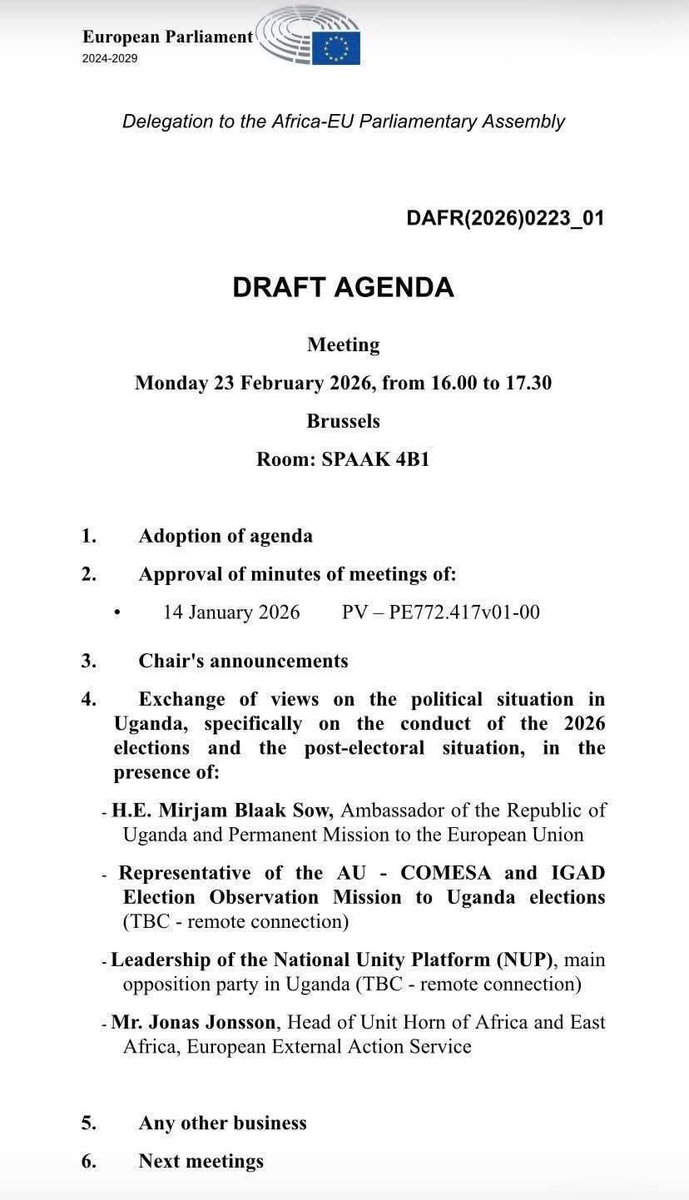 European Parliament
2024-2029

Delegation to the Africa-EU Parliamentary Assembly

DAFR(2026)0223_01

DRAFT AGENDA

Meeting
Monday 23 February 2026, from 16.00 to 17.30
Brussels
Room: SPAAK 4B1

1. Adoption of agenda

2. Approval of minutes of meetings of:

• 14 January 2026 PV – PE772.417v01-00

3. Chair's announcements

4. Exchange of views on the political situation in Uganda, specifically on the conduct of the 2026 elections and the post-electoral situation, in the presence of:

- H.E. Mirjam Blaak Sow, Ambassador of the Republic of Uganda and Permanent Mission to the European Union

- Representative of the AU - COMESA and IGAD Election Observation Mission to Uganda elections (TBC - remote connection)

- Leadership of the National Unity Platform (NUP), main opposition party in Uganda (TBC - remote connection)

- Mr. Jonas Jonsson, Head of Unit Horn of Africa and East Africa, European External Action Service

5. Any other business

6. Next meetings